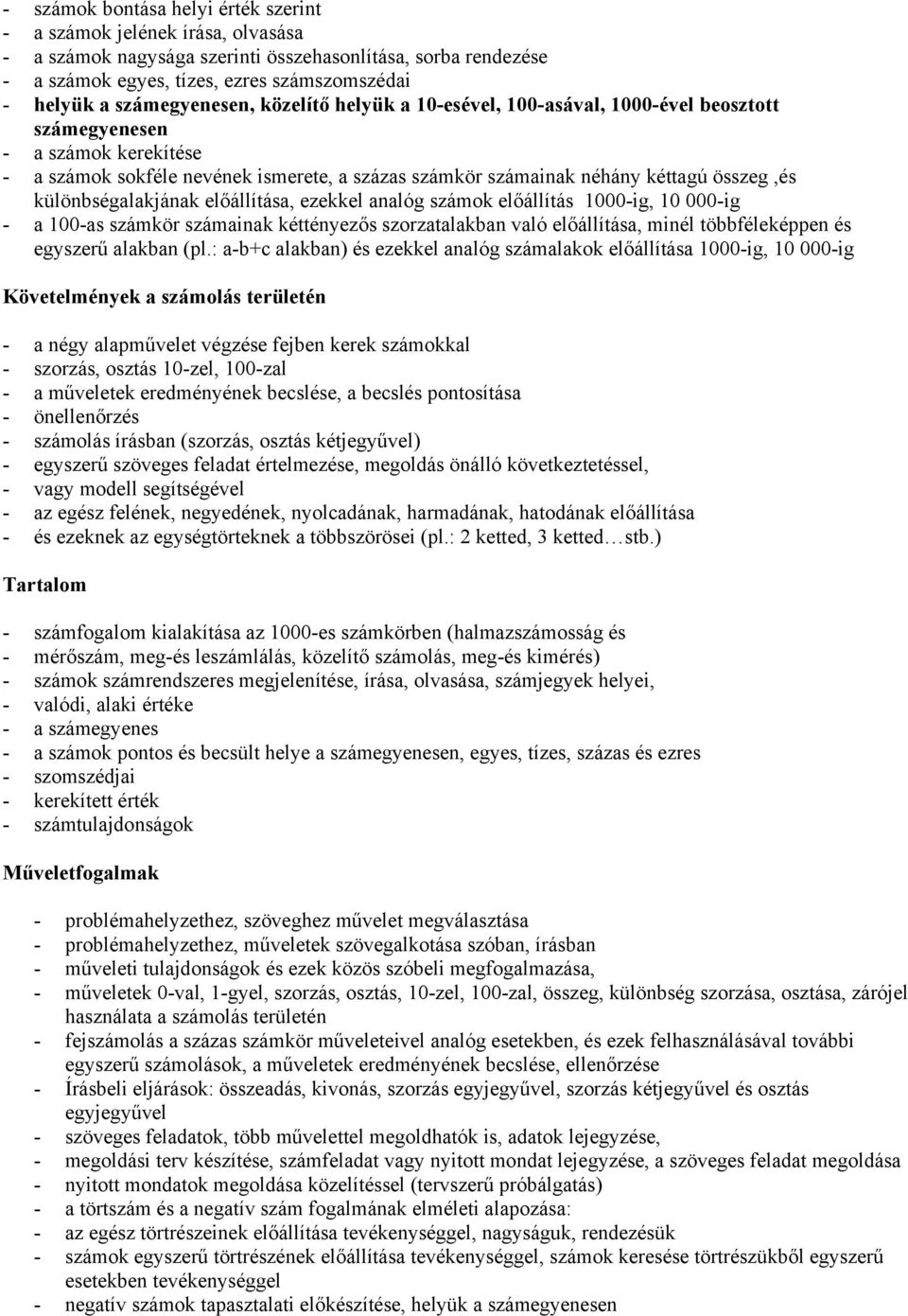 - számok bontása helyi érték szerint
- a számok jelének írása, olvasása
- a számok nagysága szerinti összehasonlítása, sorba rendezése
- a számok egyes, tízes, ezres számszomszédai
- helyük a számegyenesen, közelítő helyük a 10-esével, 100-asával, 1000-ével beosztott számegyenesen
- a számok kerekítése
- a számok sokféle nevének ismerete, a százas számkör számainak néhány kéttagú összeg ,és különbségalakjának előállítása, ezekkel analóg számok előállítás 1000-ig, 10 000-ig
- a 100-as számkör számainak kéttényezős szorzatalakban való előállítása, minél többféleképpen és egyszerű alakban (pl.: a-b+c alakban) és ezekkel analóg számalakok előállítása 1000-ig, 10 000-ig

Követelmények a számolás területén

- a négy alapművelet végzése fejben kerek számokkal
- szorzás, osztás 10-zel, 100-zal
- a műveletek eredményének becslése, a becslés pontosítása
- önellenőrzés
- számolás írásban (szorzás, osztás kétjegyűvel)
- egyszerű szöveges feladat értelmezése, megoldás önálló következtetéssel,
- vagy modell segítségével
- az egész felének, negyedének, nyolcadának, harmadának, hatodának előállítása
- és ezeknek az egységtörteknek a többszörösei (pl.: 2 ketted, 3 ketted…stb.)

Tartalom

- számfogalom kialakítása az 1000-es számkörben (halmazszámosság és
- mérőszám, meg-és leszámlálás, közelítő számolás, meg-és kimérés)
- számok számrendszeres megjelenítése, írása, olvasása, számjegyek helyei,
- valódi, alaki értéke
- a számegyenes
- a számok pontos és becsült helye a számegyenesen, egyes, tízes, százas és ezres
- szomszédjai
- kerekített érték
- számtulajdonságok

Műveletfogalmak

- problémahelyzethez, szöveghez művelet megválasztása
- problémahelyzethez, műveletek szövegalkotása szóban, írásban
- műveleti tulajdonságok és ezek közös szóbeli megfogalmazása,
- műveletek 0-val, 1-gyel, szorzás, osztás, 10-zel, 100-zal, összeg, különbség szorzása, osztása, zárójel használata a számolás területén
- fejszámolás a százas számkör műveleteivel analóg esetekben, és ezek felhasználásával további egyszerű számolások, a műveletek eredményének becslése, ellenőrzése
- Írásbeli eljárások: összeadás, kivonás, szorzás egyjegyűvel, szorzás kétjegyűvel és osztás egyjegyűvel
- szöveges feladatok, több művelettel megoldhatók is, adatok lejegyzése,
- megoldási terv készítése, számfeladat vagy nyitott mondat lejegyzése, a szöveges feladat megoldása
- nyitott mondatok megoldása közelítéssel (tervszerű próbálgatás)
- a törtszám és a negatív szám fogalmának elméleti alapozása:
- az egész törtrészeinek előállítása tevékenységgel, nagyságuk, rendezésük
- számok egyszerű törtrészének előállítása tevékenységgel, számok keresése törtrészükből egyszerű esetekben tevékenységgel
- negatív számok tapasztalati előkészítése, helyük a számegyenesen